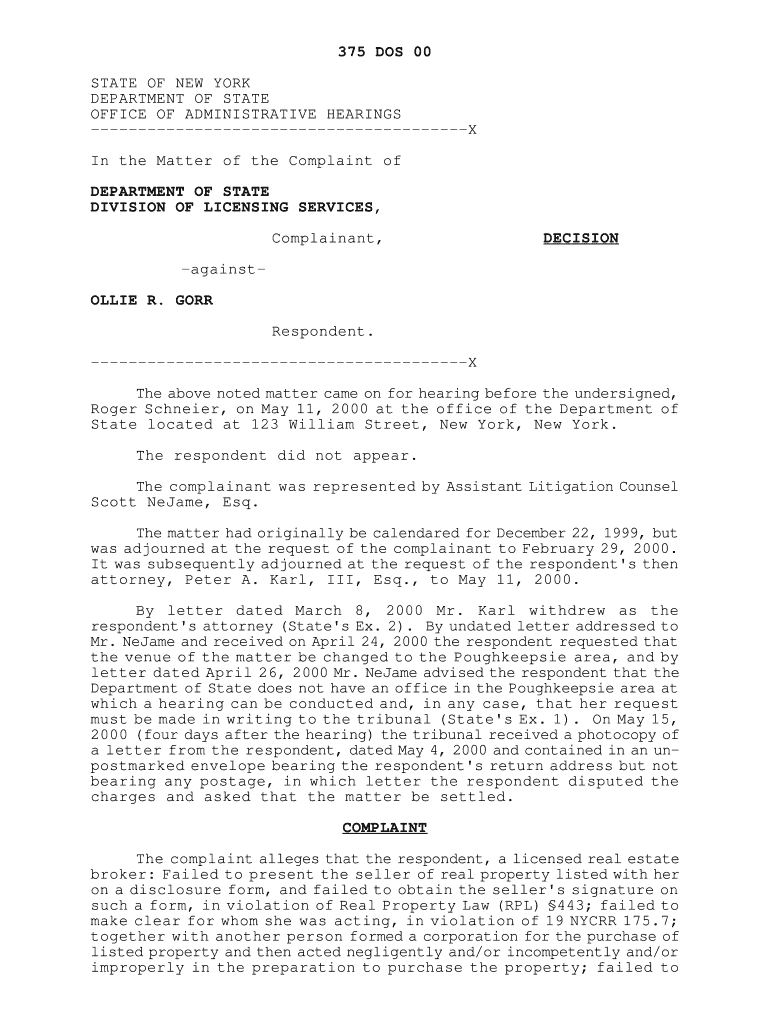 375 DOS 00

STATE OF NEW YORK
DEPARTMENT OF STATE
OFFICE OF ADMINISTRATIVE HEARINGS
----------------------------------------X

In the Matter of the Complaint of

DEPARTMENT OF STATE
DIVISION OF LICENSING SERVICES,

Complainant,

DECISION

-against-

OLLIE R. GORR

Respondent.

----------------------------------------X

The above noted matter came on for hearing before the undersigned, Roger Schneier, on May 11, 2000 at the office of the Department of State located at 123 William Street, New York, New York.

The respondent did not appear.

The complainant was represented by Assistant Litigation Counsel Scott NeJame, Esq.

The matter had originally be calendared for December 22, 1999, but was adjourned at the request of the complainant to February 29, 2000. It was subsequently adjourned at the request of the respondent's then attorney, Peter A. Karl, III, Esq., to May 11, 2000.

By letter dated March 8, 2000 Mr. Karl withdrew as the respondent's attorney (State's Ex. 2). By undated letter addressed to Mr. NeJame and received on April 24, 2000 the respondent requested that the venue of the matter be changed to the Poughkeepsie area, and by letter dated April 26, 2000 Mr. NeJame advised the respondent that the Department of State does not have an office in the Poughkeepsie area at which a hearing can be conducted and, in any case, that her request must be made in writing to the tribunal (State's Ex. 1). On May 15, 2000 (four days after the hearing) the tribunal received a photocopy of a letter from the respondent, dated May 4, 2000 and contained in an unpostmarked envelope bearing the respondent's return address but not bearing any postage, in which letter the respondent disputed the charges and asked that the matter be settled.

COMPLAINT

The complaint alleges that the respondent, a licensed real estate broker: Failed to present the seller of real property listed with her on a disclosure form, and failed to obtain the seller's signature on such a form, in violation of Real Property Law (RPL) §443; failed to make clear for whom she was acting, in violation of 19 NYCRR 175.7; together with another person formed a corporation for the purchase of listed property and then acted negligently and/or incompetently and/or improperly in the preparation to purchase the property; failed to